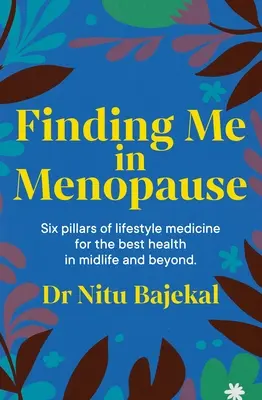 Finding Me in Menopause

Six pillars of lifestyle medicine for the best health in midlife and beyond.

Dr Nitu Bajekal